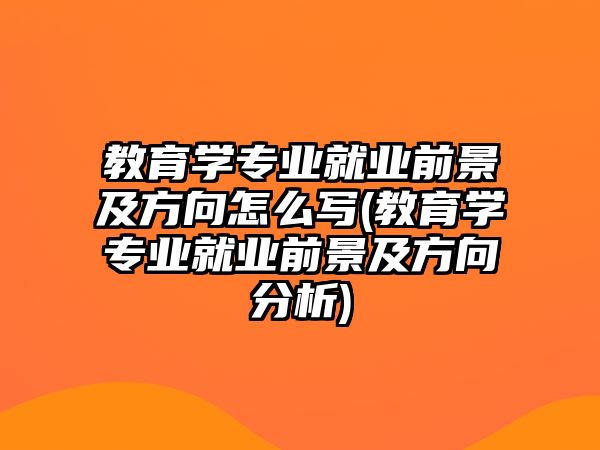 教育学专业就业前景及方向怎么写(教育学专业就业前景及方向分析)